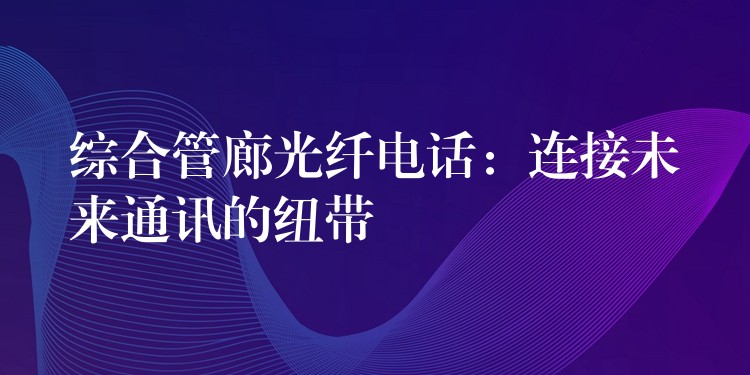 综合管廊光纤电话：连接未来通讯的纽带